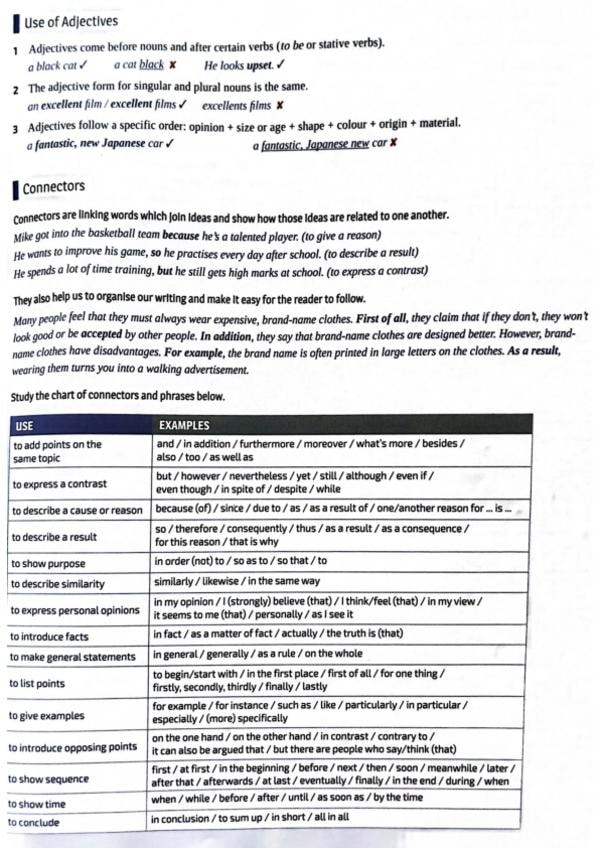 Use of Adjectives

1 Adjectives come before nouns and after certain verbs (to be or stative verbs).
a black cat ✓ a cat black ✗ He looks upset. ✓

2 The adjective form for singular and plural nouns is the same.
an excellent film / excellent films ✓ excellents films ✗

3 Adjectives follow a specific order: opinion + size or age + shape + colour + origin + material.
a fantastic, new Japanese car ✓ a fantastic, Japanese new car ✗

Connectors

Connectors are linking words which join ideas and show how those ideas are related to one another.
Mike got into the basketball team because he's a talented player. (to give a reason)
He wants to improve his game, so he practises every day after school. (to describe a result)
He spends a lot of time training, but he still gets high marks at school. (to express a contrast)

They also help us to organise our writing and make it easy for the reader to follow.
Many people feel that they must always wear expensive, brand-name clothes. First of all, they claim that if they don't, they won't look good or be accepted by other people. In addition, they say that brand-name clothes are designed better. However, brand-name clothes have disadvantages. For example, the brand name is often printed in large letters on the clothes. As a result, wearing them turns you into a walking advertisement.

Study the chart of connectors and phrases below.

| USE | EXAMPLES |
|---|---|
| to add points on the same topic | and / in addition / furthermore / moreover / what's more / besides / also / too / as well as |
| to express a contrast | but / however / nevertheless / yet / still / although / even if / even though / in spite of / despite / while |
| to describe a cause or reason | because (of) / since / due to / as / as a result of / one/another reason for ... is ... |
| to describe a result | so / therefore / consequently / thus / as a result / as a consequence / for this reason / that is why |
| to show purpose | in order (not) to / so as to / so that / to |
| to describe similarity | similarly / likewise / in the same way |
| to express personal opinions | in my opinion / I (strongly) believe (that) / I think/feel (that) / in my view / it seems to me (that) / personally / as I see it |
| to introduce facts | in fact / as a matter of fact / actually / the truth is (that) |
| to make general statements | in general / generally / as a rule / on the whole |
| to list points | to begin/start with / in the first place / first of all / for one thing / firstly, secondly, thirdly / finally / lastly |
| to give examples | for example / for instance / such as / like / particularly / in particular / especially / (more) specifically |
| to introduce opposing points | on the one hand / on the other hand / in contrast / contrary to / it can also be argued that / but there are people who say/think (that) |
| to show sequence | first / at first / in the beginning / before / next / then / soon / meanwhile / later / after that / afterwards / at last / eventually / finally / in the end / during / when |
| to show time | when / while / before / after / until / as soon as / by the time |
| to conclude | in conclusion / to sum up / in short / all in all |